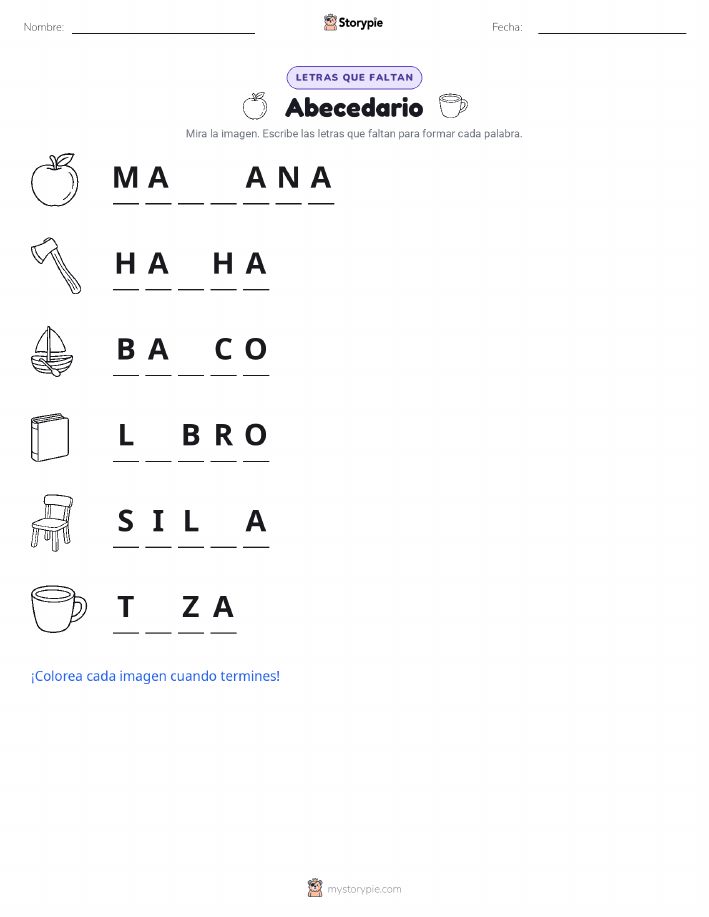 Nombre: ____ Storypie Fecha: ____

LETRAS QUE FALTAN

Abecedario

Mira la imagen. Escribe las letras que faltan para formar cada palabra.

M A ____ ____ A N A

H A ____ H A

B A ____ C O

L ____ B R O

S I L ____ A

T ____ Z A

¡Colorea cada imagen cuando termines!

mystorypie.com